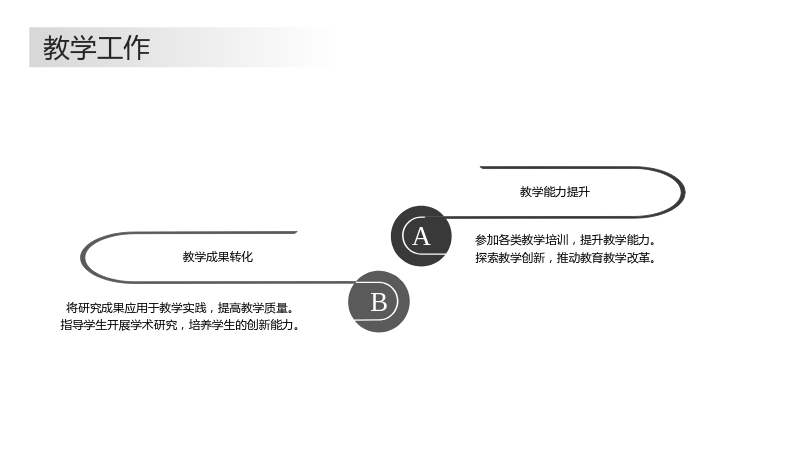 教学工作

教学能力提升

A

参加各类教学培训，提升教学能力。
探索教学创新，推动教育教学改革。

教学成果转化

B

将研究成果应用于教学实践，提高教学质量。
指导学生开展学术研究，培养学生的创新能力。